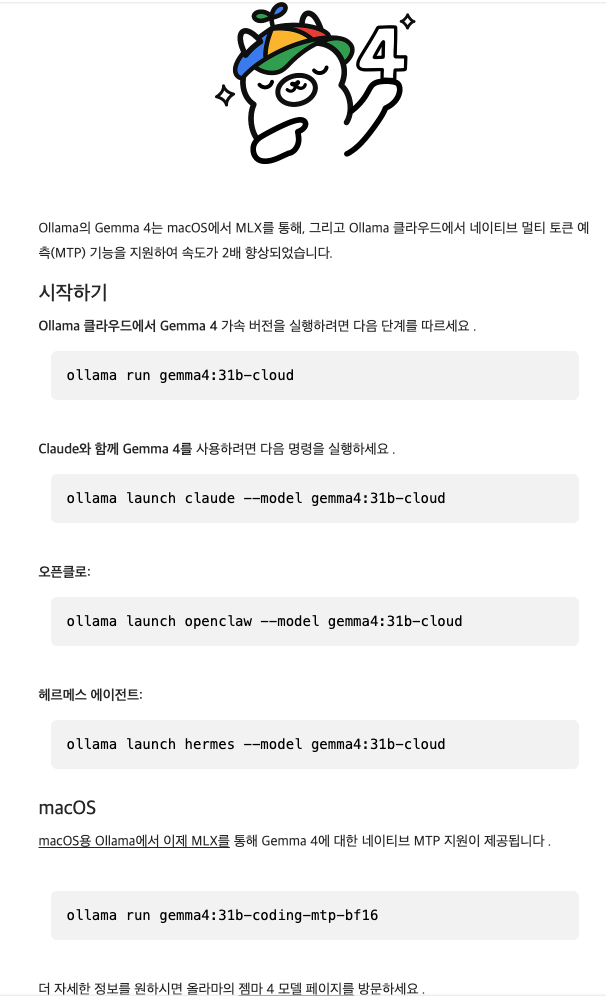 4

Ollama의 Gemma 4는 macOS에서 MLX를 통해, 그리고 Ollama 클라우드에서 네이티브 멀티 토큰 예측(MTP) 기능을 지원하여 속도가 2배 향상되었습니다.

시작하기

Ollama 클라우드에서 Gemma 4 가속 버전을 실행하려면 다음 단계를 따르세요 .

ollama run gemma4:31b-cloud

Claude와 함께 Gemma 4를 사용하려면 다음 명령을 실행하세요 .

ollama launch claude --model gemma4:31b-cloud

오픈클로:

ollama launch openclaw --model gemma4:31b-cloud

헤르메스 에이전트:

ollama launch hermes --model gemma4:31b-cloud

macOS

macOS용 Ollama에서 이제 MLX를 통해 Gemma 4에 대한 네이티브 MTP 지원이 제공됩니다 .

ollama run gemma4:31b-coding-mtp-bf16

더 자세한 정보를 원하시면 올라마의 젬마 4 모델 페이지를 방문하세요 .